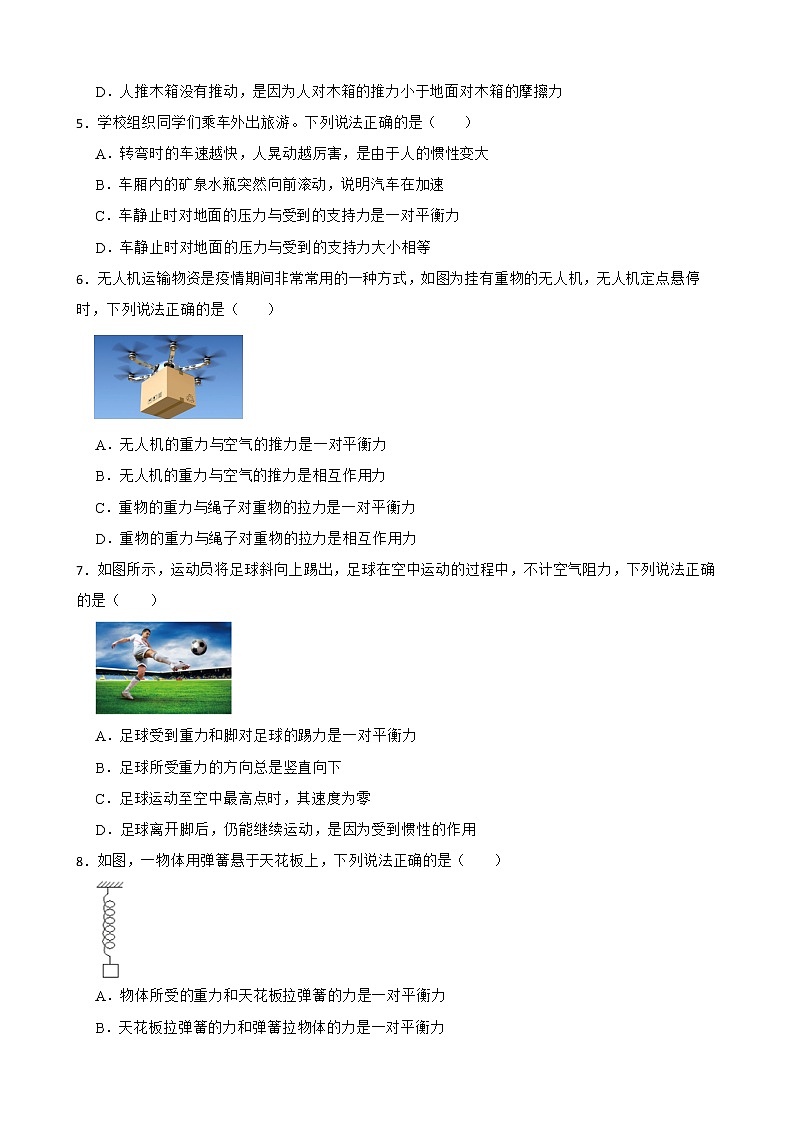 D．人推木箱没有推动，是因为人对木箱的推力小于地面对木箱的摩擦力

5．学校组织同学们乘车外出旅游。下列说法正确的是（　　）

A．转弯时的车速越快，人晃动越厉害，是由于人的惯性变大

B．车厢内的矿泉水瓶突然向前滚动，说明汽车在加速

C．车静止时对地面的压力与受到的支持力是一对平衡力

D．车静止时对地面的压力与受到的支持力大小相等

6．无人机运输物资是疫情期间非常常用的一种方式，如图为挂有重物的无人机，无人机定点悬停时，下列说法正确的是（　　）

A．无人机的重力与空气的推力是一对平衡力

B．无人机的重力与空气的推力是相互作用力

C．重物的重力与绳子对重物的拉力是一对平衡力

D．重物的重力与绳子对重物的拉力是相互作用力

7．如图所示，运动员将足球斜向上踢出，足球在空中运动的过程中，不计空气阻力，下列说法正确的是（　　）

A．足球受到重力和脚对足球的踢力是一对平衡力

B．足球所受重力的方向总是竖直向下

C．足球运动至空中最高点时，其速度为零

D．足球离开脚后，仍能继续运动，是因为受到惯性的作用

8．如图，一物体用弹簧悬于天花板上，下列说法正确的是（　　）

A．物体所受的重力和天花板拉弹簧的力是一对平衡力

B．天花板拉弹簧的力和弹簧拉物体的力是一对平衡力